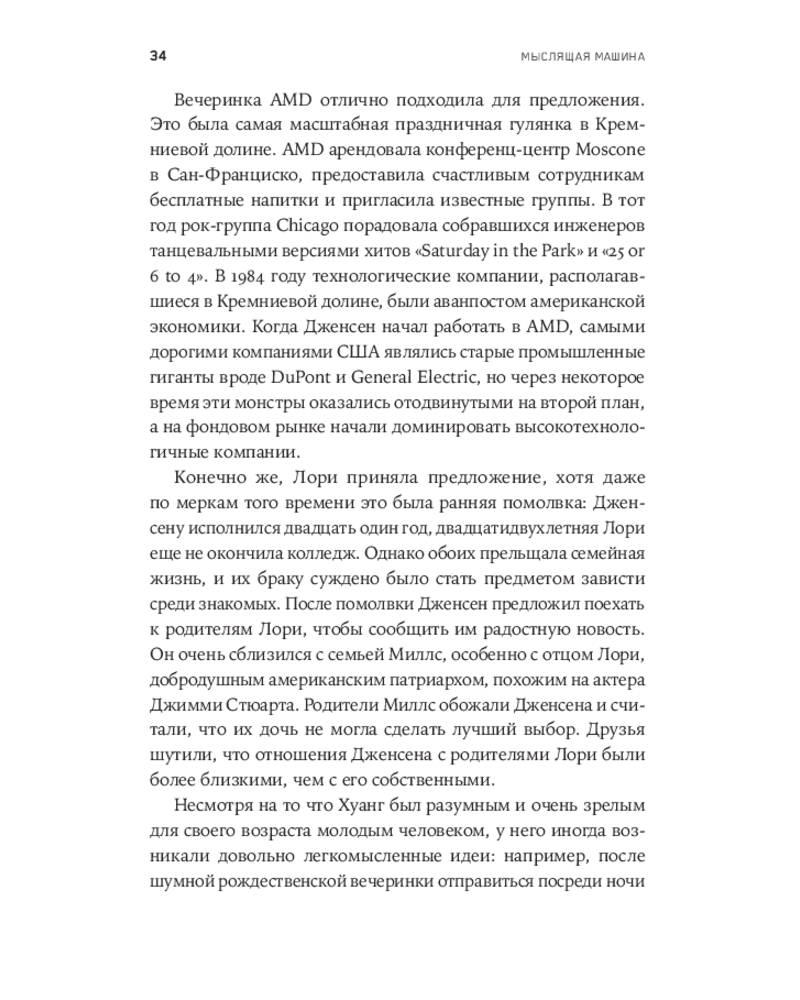 34 МЫСЛЯЩАЯ МАШИНА

Вечеринка AMD отлично подходила для предложения. Это была самая масштабная праздничная гулянка в Кремниевой долине. AMD арендовала конференц-центр Moscone в Сан-Франциско, предоставила счастливым сотрудникам бесплатные напитки и пригласила известные группы. В тот год рок-группа Chicago порадовала собравшихся инженеров танцевальными версиями хитов «Saturday in the Park» и «25 or 6 to 4». В 1984 году технологические компании, располагавшиеся в Кремниевой долине, были аванпостом американской экономики. Когда Дженсен начал работать в AMD, самыми дорогими компаниями США являлись старые промышленные гиганты вроде DuPont и General Electric, но через некоторое время эти монстры оказались отодвинутыми на второй план, а на фондовом рынке начали доминировать высокотехнологичные компании.

Конечно же, Лори приняла предложение, хотя даже по меркам того времени это была ранняя помолвка: Дженсену исполнился двадцать один год, двадцатидвухлетняя Лори еще не окончила колледж. Однако обоих прельщала семейная жизнь, и их браку суждено было стать предметом зависти среди знакомых. После помолвки Дженсен предложил поехать к родителям Лори, чтобы сообщить им радостную новость. Он очень сблизился с семьей Миллс, особенно с отцом Лори, добродушным американским патриархом, похожим на актера Джимми Стюарта. Родители Миллс обожали Дженсена и считали, что их дочь не могла сделать лучший выбор. Друзья шутили, что отношения Дженсена с родителями Лори были более близкими, чем с его собственными.

Несмотря на то что Хуанг был разумным и очень зрелым для своего возраста молодым человеком, у него иногда возникали довольно легкомысленные идеи: например, после шумной рождественской вечеринки отправиться посреди ночи